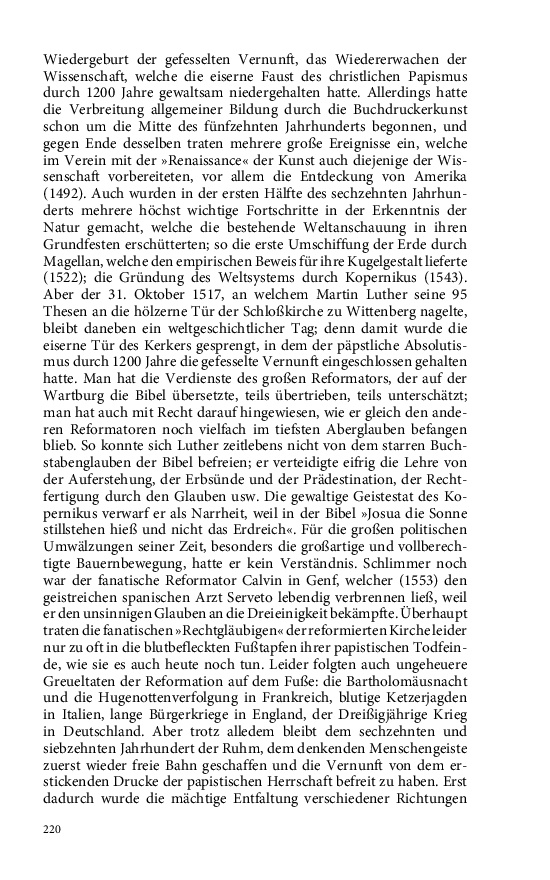 Wiedergeburt der gefesselten Vernunft, das Wiedererwachen der Wissenschaft, welche die eiserne Faust des christlichen Papismus durch 1200 Jahre gewaltsam niedergehalten hatte. Allerdings hatte die Verbreitung allgemeiner Bildung durch die Buchdruckerkunst schon um die Mitte des fünfzehnten Jahrhunderts begonnen, und gegen Ende desselben traten mehrere große Ereignisse ein, welche im Verein mit der »Renaissance« der Kunst auch diejenige der Wissenschaft vorbereiteten, vor allem die Entdeckung von Amerika (1492). Auch wurden in der ersten Hälfte des sechzehnten Jahrhunderts mehrere höchst wichtige Fortschritte in der Erkenntnis der Natur gemacht, welche die bestehende Weltanschauung in ihren Grundfesten erschütterten; so die erste Umschiffung der Erde durch Magellan, welche den empirischen Beweis für ihre Kugelgestalt lieferte (1522); die Gründung des Weltsystems durch Kopernikus (1543). Aber der 31. Oktober 1517, an welchem Martin Luther seine 95 Thesen an die hölzerne Tür der Schloßkirche zu Wittenberg nagelte, bleibt daneben ein weltgeschichtlicher Tag; denn damit wurde die eiserne Tür des Kerkers gesprengt, in dem der päpstliche Absolutismus durch 1200 Jahre die gefesselte Vernunft eingeschlossen gehalten hatte. Man hat die Verdienste des großen Reformators, der auf der Wartburg die Bibel übersetzte, teils übertrieben, teils unterschätzt; man hat auch mit Recht darauf hingewiesen, wie er gleich den anderen Reformatoren noch vielfach im tiefsten Aberglauben befangen blieb. So konnte sich Luther zeitlebens nicht von dem starren Buchstabenglauben der Bibel befreien; er verteidigte eifrig die Lehre von der Auferstehung, der Erbsünde und der Prädestination, der Rechtfertigung durch den Glauben usw. Die gewaltige Geistestat des Kopernikus verwarf er als Narrheit, weil in der Bibel »Josua die Sonne stillstehen hieß und nicht das Erdreich«. Für die großen politischen Umwälzungen seiner Zeit, besonders die großartige und vollberechtigte Bauernbewegung, hatte er kein Verständnis. Schlimmer noch war der fanatische Reformator Calvin in Genf, welcher (1553) den geistreichen spanischen Arzt Serveto lebendig verbrennen ließ, weil er den unsinnigen Glauben an die Dreieinigkeit bekämpfte. Überhaupt traten die fanatischen »Rechtgläubigen« der reformierten Kirche leider nur zu oft in die blutbefleckten Fußtapfen ihrer papistischen Todfeinde, wie sie es auch heute noch tun. Leider folgten auch ungeheuere Greueltaten der Reformation auf dem Fuße: die Bartholomäusnacht und die Hugenottenverfolgung in Frankreich, blutige Ketzerjagden in Italien, lange Bürgerkriege in England, der Dreißigjährige Krieg in Deutschland. Aber trotz alledem bleibt dem sechzehnten und siebzehnten Jahrhundert der Ruhm, dem denkenden Menschengeiste zuerst wieder freie Bahn geschaffen und die Vernunft von dem erstickenden Drucke der papistischen Herrschaft befreit zu haben. Erst dadurch wurde die mächtige Entfaltung verschiedener Richtungen

220